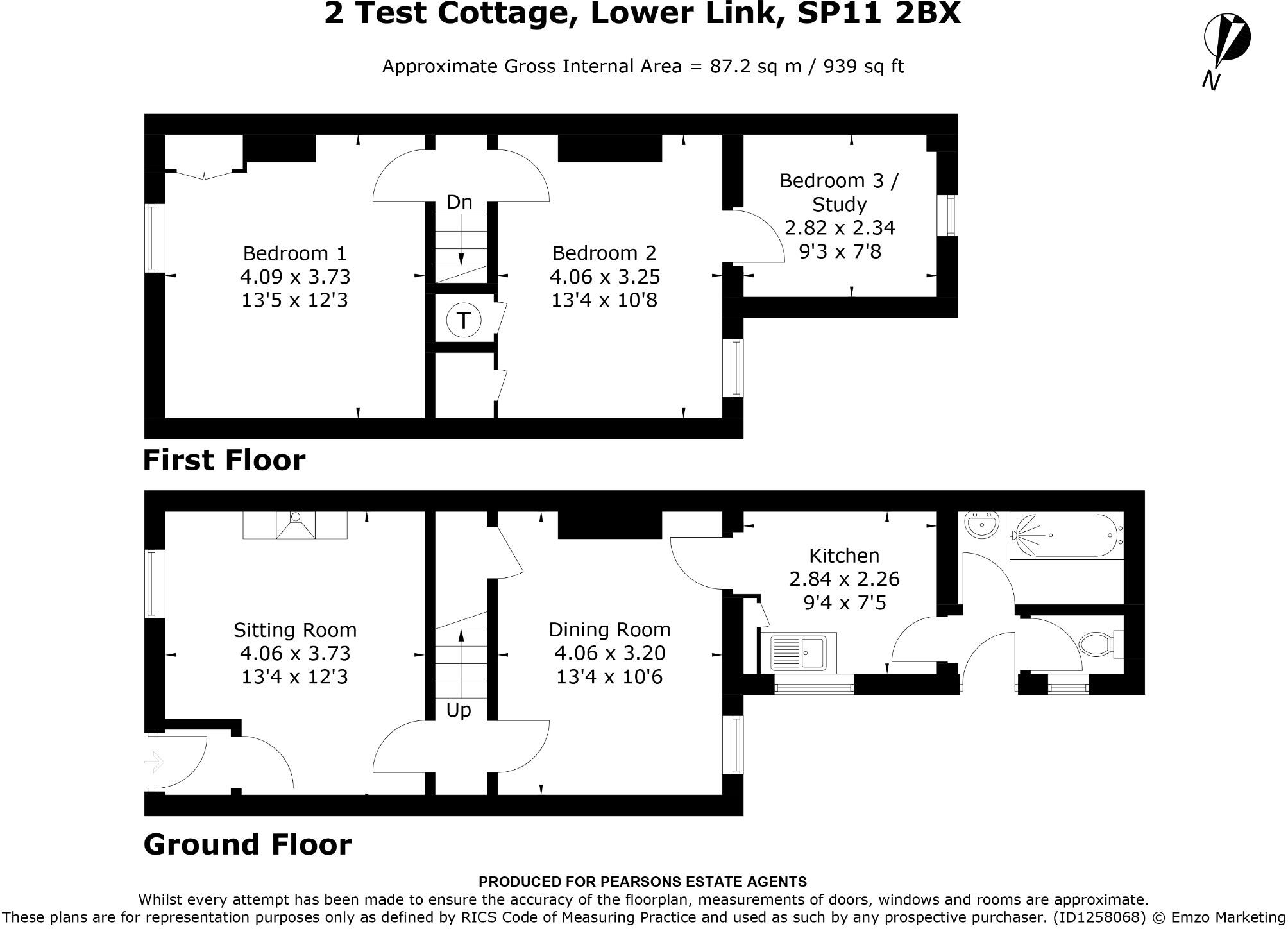 2 Test Cottage, Lower Link, SP11 2BX

Approximate Gross Internal Area = 87.2 sq m / 939 sq ft

N

Bedroom 1
4.09 x 3.73
13'5 x 12'3

Dn

T

Bedroom 2
4.06 x 3.25
13'4 x 10'8

Bedroom 3 / Study
2.82 x 2.34
9'3 x 7'8

First Floor

Sitting Room
4.06 x 3.73
13'4 x 12'3

Up

Dining Room
4.06 x 3.20
13'4 x 10'6

Kitchen
2.84 x 2.26
9'4 x 7'5

Ground Floor

PRODUCED FOR PEARSONS ESTATE AGENTS
Whilst every attempt has been made to ensure the accuracy of the floorplan, measurements of doors, windows and rooms are approximate.
These plans are for representation purposes only as defined by RICS Code of Measuring Practice and used as such by any prospective purchaser. (ID1258068) © Emzo Marketing